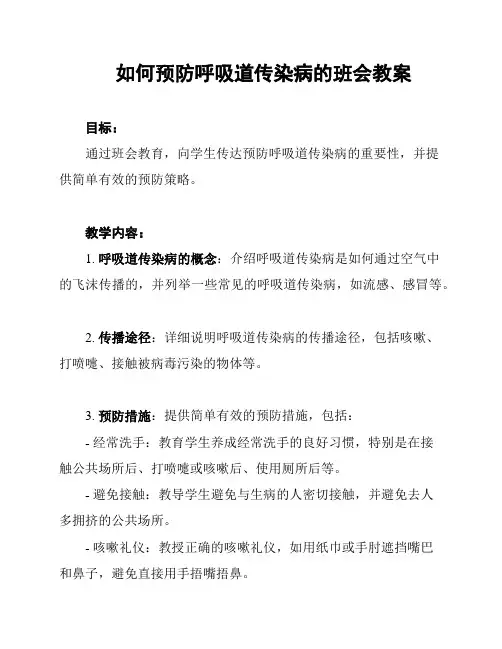 如何预防呼吸道传染病的班会教案

目标：

通过班会教育，向学生传达预防呼吸道传染病的重要性，并提供简单有效的预防策略。

教学内容：

1. 呼吸道传染病的概念：介绍呼吸道传染病是如何通过空气中的飞沫传播的，并列举一些常见的呼吸道传染病，如流感、感冒等。

2. 传播途径：详细说明呼吸道传染病的传播途径，包括咳嗽、打喷嚏、接触被病毒污染的物体等。

3. 预防措施：提供简单有效的预防措施，包括：

- 经常洗手：教育学生养成经常洗手的良好习惯，特别是在接触公共场所后、打喷嚏或咳嗽后、使用厕所后等。

- 避免接触：教导学生避免与生病的人密切接触，并避免去人多拥挤的公共场所。

- 咳嗽礼仪：教授正确的咳嗽礼仪，如用纸巾或手肘遮挡嘴巴和鼻子，避免直接用手捂嘴捂鼻。